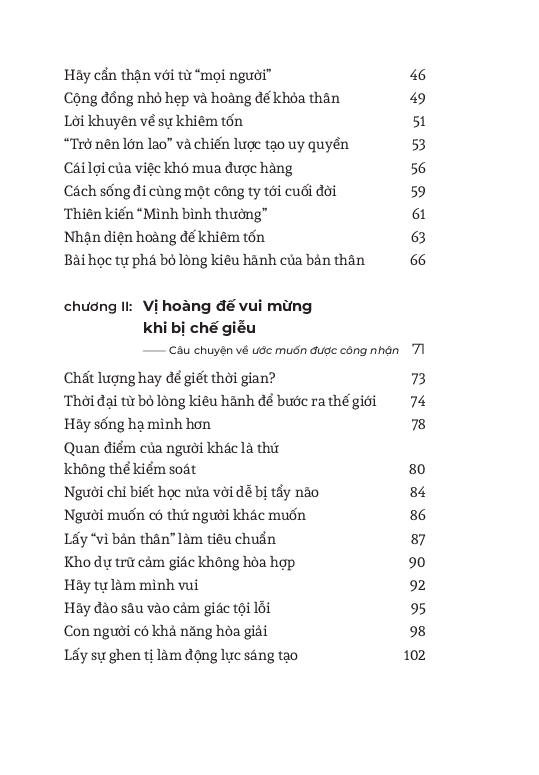 Hãy cẩn thận với từ “mọi người” 46
Cộng đồng nhỏ hẹp và hoàng đế khỏa thân 49
Lời khuyên về sự khiêm tốn 51
“Trở nên lớn lao” và chiến lược tạo uy quyền 53
Cái lợi của việc khó mua được hàng 56
Cách sống đi cùng một công ty tới cuối đời 59
Thiên kiến “Mình bình thường” 61
Nhận diện hoàng đế khiêm tốn 63
Bài học tự phá bỏ lòng kiêu hãnh của bản thân 66

chương II: Vị hoàng đế vui mừng khi bị chế giễu

—— Câu chuyện về ước muốn được công nhận 71

Chất lượng hay để giết thời gian? 73
Thời đại từ bỏ lòng kiêu hãnh để bước ra thế giới 74
Hãy sống hạ mình hơn 78
Quan điểm của người khác là thứ không thể kiểm soát 80
Người chỉ biết học nửa vời dễ bị tẩy não 84
Người muốn có thứ người khác muốn 86
Lấy “vì bản thân” làm tiêu chuẩn 87
Kho dự trữ cảm giác không hòa hợp 90
Hãy tự làm mình vui 92
Hãy đào sâu vào cảm giác tội lỗi 95
Con người có khả năng hòa giải 98
Lấy sự ghen tị làm động lực sáng tạo 102